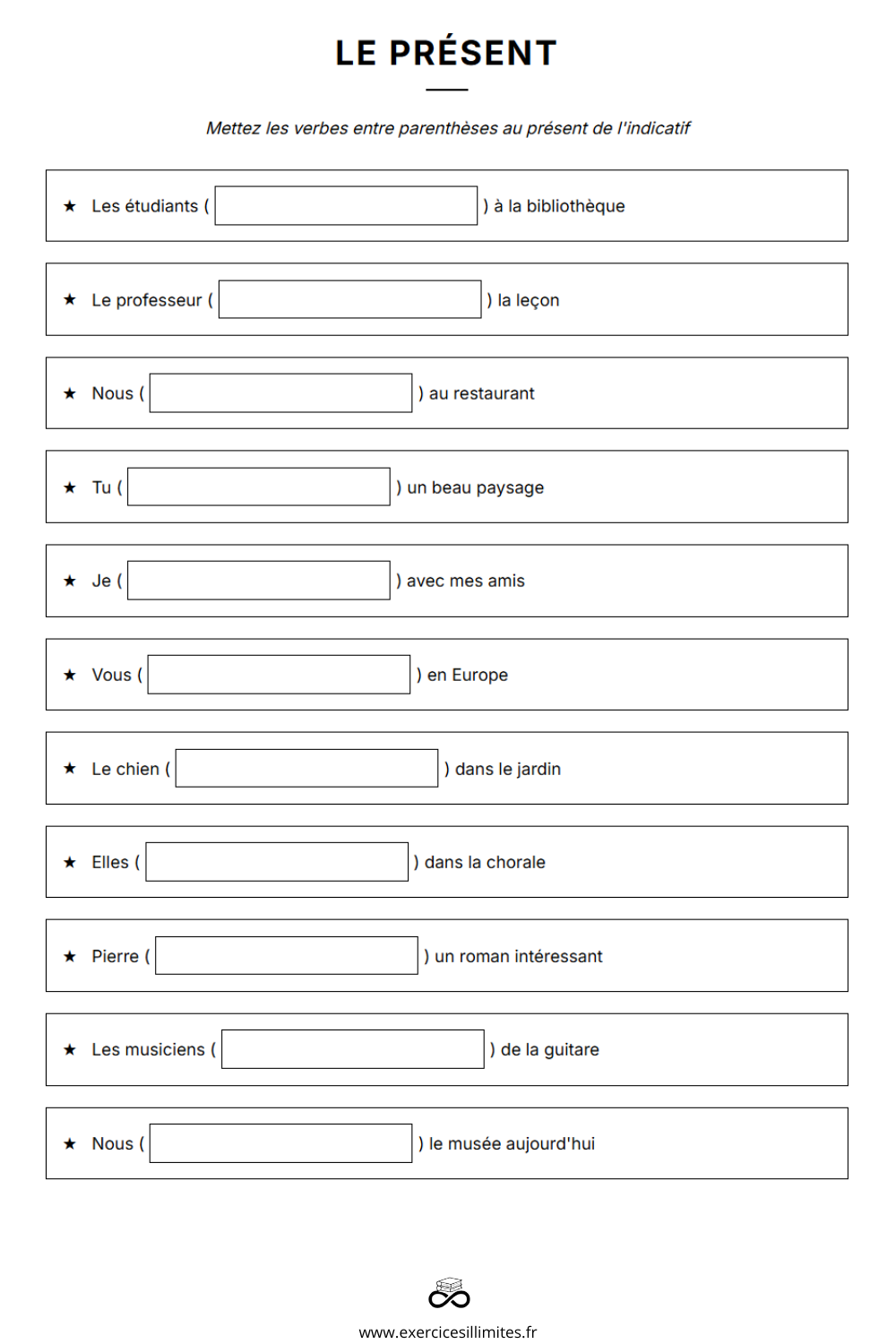 LE PRÉSENT

Mettez les verbes entre parenthèses au présent de l'indicatif

★ Les étudiants ( ) à la bibliothèque

★ Le professeur ( ) la leçon

★ Nous ( ) au restaurant

★ Tu ( ) un beau paysage

★ Je ( ) avec mes amis

★ Vous ( ) en Europe

★ Le chien ( ) dans le jardin

★ Elles ( ) dans la chorale

★ Pierre ( ) un roman intéressant

★ Les musiciens ( ) de la guitare

★ Nous ( ) le musée aujourd'hui

www.exercicesillimites.fr